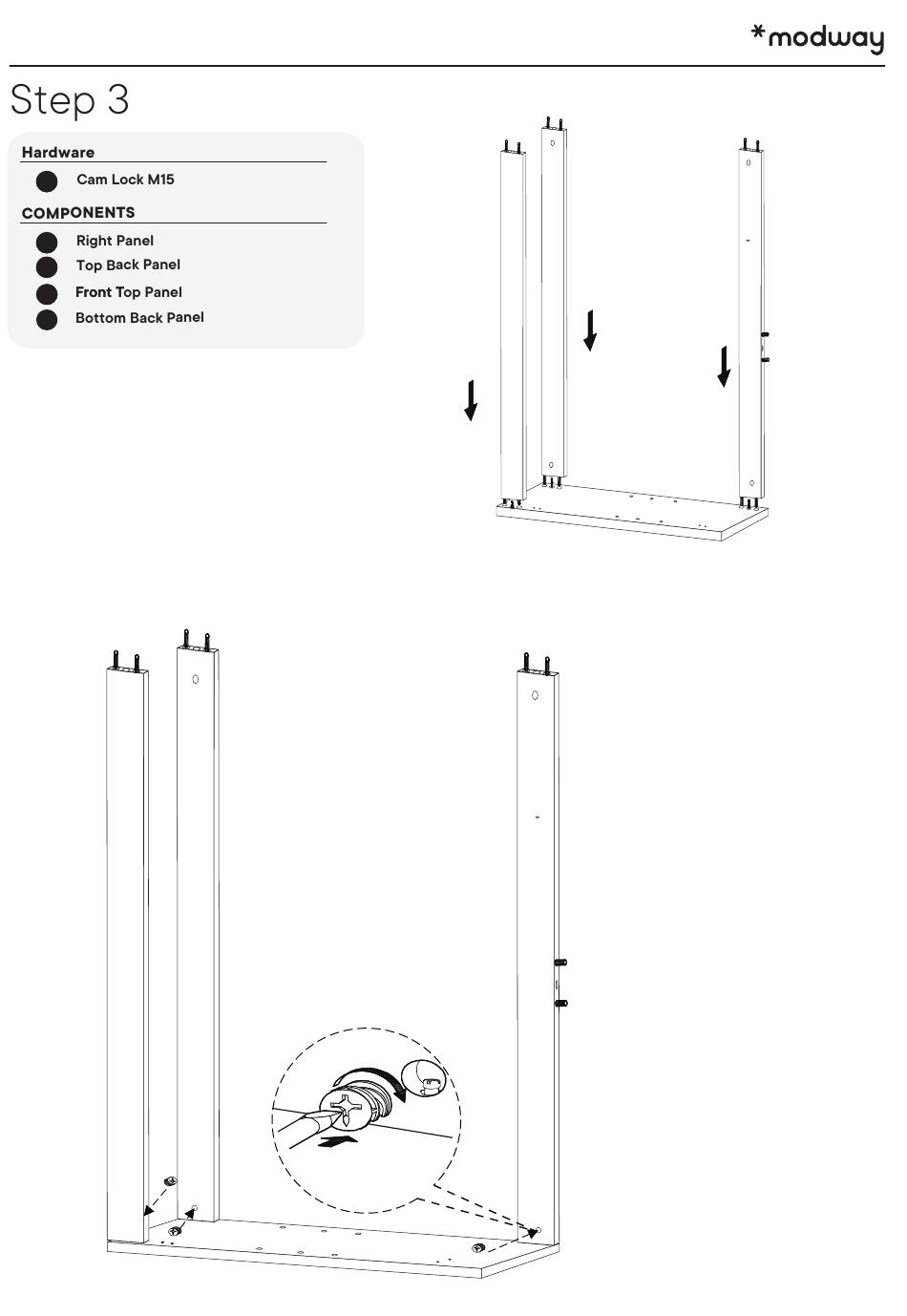 *modway

Step 3

Hardware

Cam Lock M15

COMPONENTS

Right Panel

Top Back Panel

Front Top Panel

Bottom Back Panel